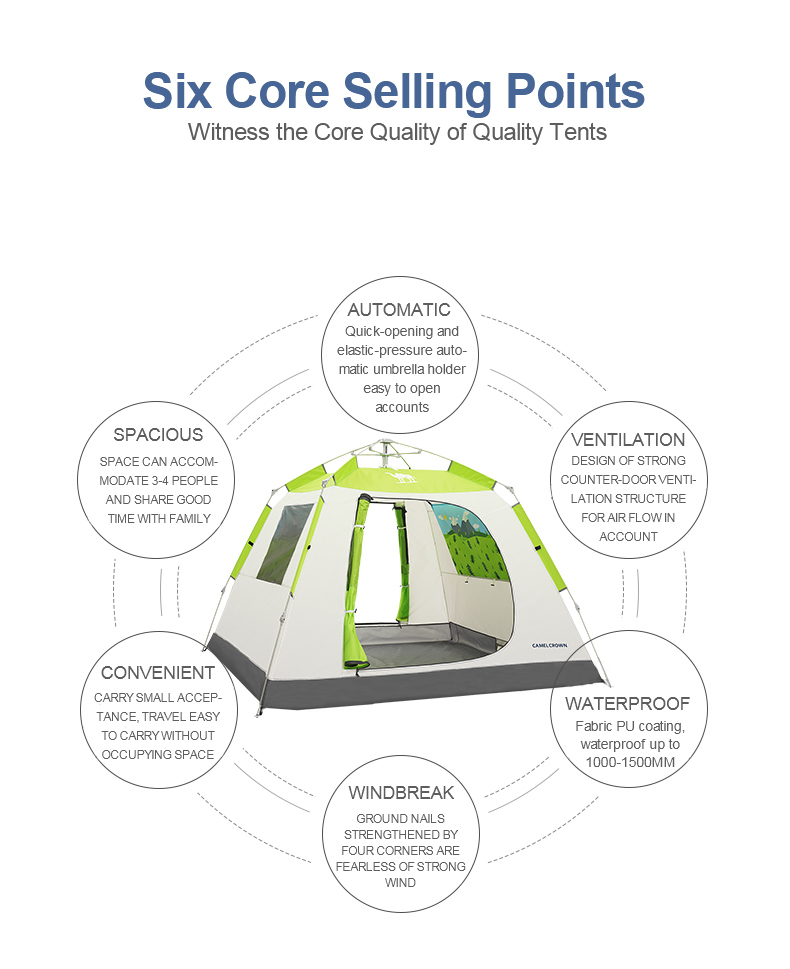 Six Core Selling Points

Witness the Core Quality of Quality Tents

AUTOMATIC
Quick-opening and elastic-pressure automatic umbrella holder easy to open accounts

SPACIOUS
SPACE CAN ACCOMMODATE 3-4 PEOPLE AND SHARE GOOD TIME WITH FAMILY

VENTILATION
DESIGN OF STRONG COUNTER-DOOR VENTILATION STRUCTURE FOR AIR FLOW IN ACCOUNT

CAMELCROWN

CONVENIENT
CARRY SMALL ACCEPTANCE, TRAVEL EASY TO CARRY WITHOUT OCCUPYING SPACE

WATERPROOF
Fabric PU coating, waterproof up to 1000-1500MM

WINDBREAK
GROUND NAILS STRENGTHENED BY FOUR CORNERS ARE FEARLESS OF STRONG WIND